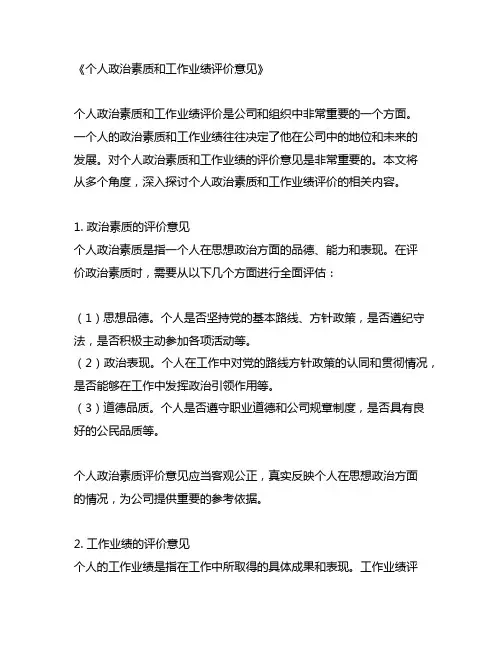 《个人政治素质和工作业绩评价意见》

个人政治素质和工作业绩评价是公司和组织中非常重要的一个方面。一个人的政治素质和工作业绩往往决定了他在公司中的地位和未来的发展。对个人政治素质和工作业绩的评价意见是非常重要的。本文将从多个角度，深入探讨个人政治素质和工作业绩评价的相关内容。

1. 政治素质的评价意见
个人政治素质是指一个人在思想政治方面的品德、能力和表现。在评价政治素质时，需要从以下几个方面进行全面评估：

（1）思想品德。个人是否坚持党的基本路线、方针政策，是否遵纪守法，是否积极主动参加各项活动等。
（2）政治表现。个人在工作中对党的路线方针政策的认同和贯彻情况，是否能够在工作中发挥政治引领作用等。
（3）道德品质。个人是否遵守职业道德和公司规章制度，是否具有良好的公民品质等。

个人政治素质评价意见应当客观公正，真实反映个人在思想政治方面的情况，为公司提供重要的参考依据。

2. 工作业绩的评价意见
个人的工作业绩是指在工作中所取得的具体成果和表现。工作业绩评